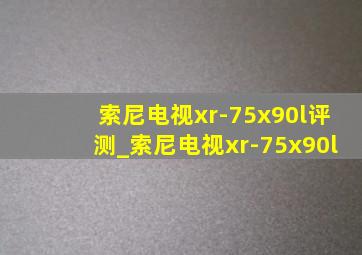 索尼电视xr-75x90l评测_索尼电视xr-75x90l